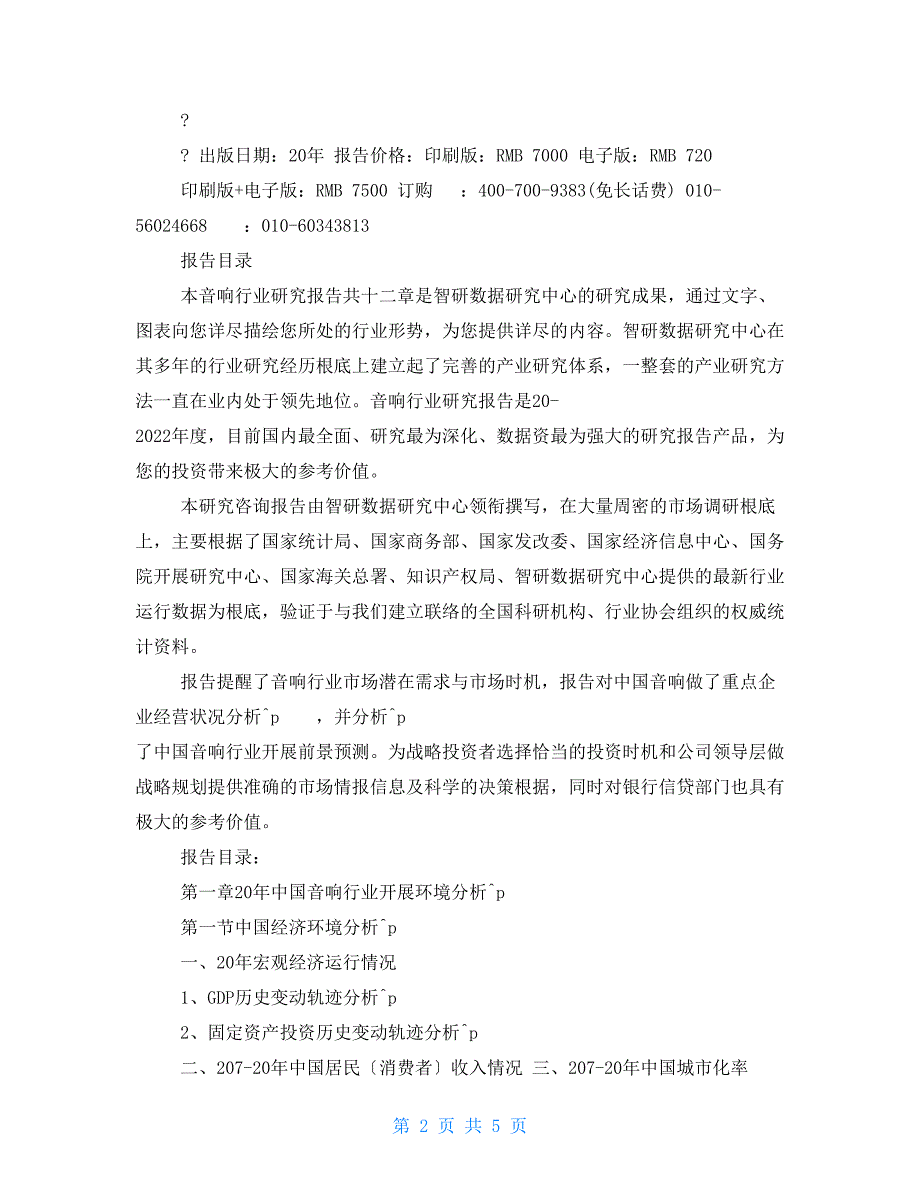 ?

? 出版日期：20年 报告价格：印刷版：RMB 7000 电子版：RMB 720

印刷版+电子版：RMB 7500 订购 ：400-700-9383(免长话费) 010-56024668 ：010-60343813

报告目录

本音响行业研究报告共十二章是智研数据研究中心的研究成果，通过文字、图表向您详尽描绘您所处的行业形势，为您提供详尽的内容。智研数据研究中心在其多年的行业研究经历根底上建立起了完善的产业研究体系，一整套的产业研究方法一直在业内处于领先地位。音响行业研究报告是20-2022年度，目前国内最全面、研究最为深化、数据资最为强大的研究报告产品，为您的投资带来极大的参考价值。

本研究咨询报告由智研数据研究中心领衔撰写，在大量周密的市场调研根底上，主要根据了国家统计局、国家商务部、国家发改委、国家经济信息中心、国务院开展研究中心、国家海关总署、知识产权局、智研数据研究中心提供的最新行业运行数据为根底，验证于与我们建立联络的全国科研机构、行业协会组织的权威统计资料。

报告提醒了音响行业市场潜在需求与市场时机，报告对中国音响做了重点企业经营状况分析^p ，并分析^p 了中国音响行业开展前景预测。为战略投资者选择恰当的投资时机和公司领导层做战略规划提供准确的市场情报信息及科学的决策根据，同时对银行信贷部门也具有极大的参考价值。

报告目录：

第一章20年中国音响行业开展环境分析^p

第一节中国经济环境分析^p

一、20年宏观经济运行情况

1、GDP历史变动轨迹分析^p

2、固定资产投资历史变动轨迹分析^p

二、207-20年中国居民〔消费者〕收入情况 三、207-20年中国城市化率

第 2 页 共 5 页